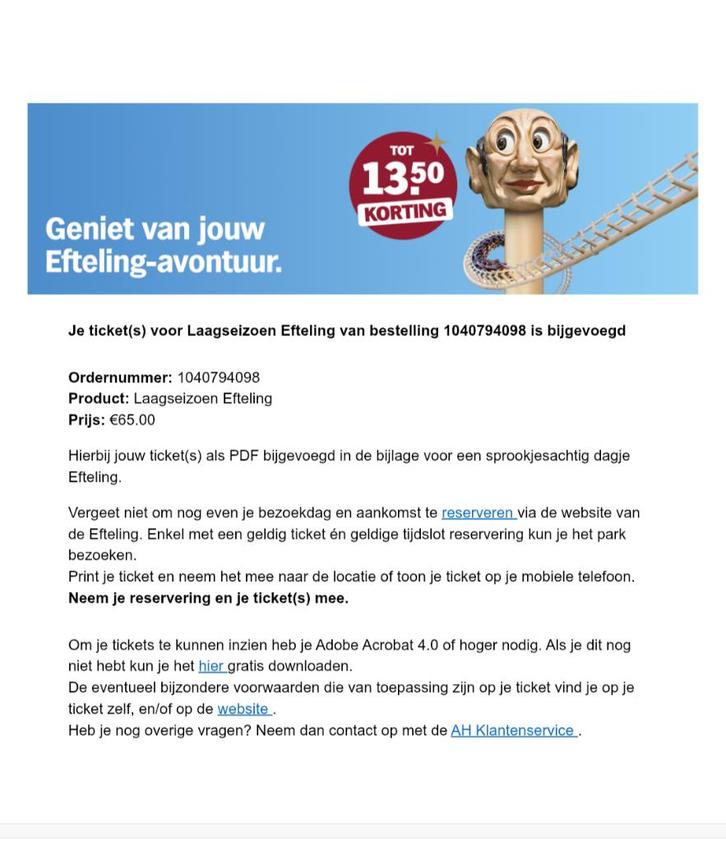 Geniet van jouw Efteling-avontuur.

TOT
13.50
KORTING

Je ticket(s) voor Laagseizoen Efteling van bestelling 1040794098 is bijgevoegd

Ordernummer: 1040794098
Product: Laagseizoen Efteling
Prijs: €65.00

Hierbij jouw ticket(s) als PDF bijgevoegd in de bijlage voor een sprookjesachtig dagje Efteling.

Vergeet niet om nog even je bezoekdag en aankomst te reserveren via de website van de Efteling. Enkel met een geldig ticket én geldige tijdslot reservering kun je het park bezoeken.
Print je ticket en neem het mee naar de locatie of toon je ticket op je mobiele telefoon.
Neem je reservering en je ticket(s) mee.

Om je tickets te kunnen inzien heb je Adobe Acrobat 4.0 of hoger nodig. Als je dit nog niet hebt kun je het hier gratis downloaden.
De eventueel bijzondere voorwaarden die van toepassing zijn op je ticket vind je op je ticket zelf, en/of op de website .
Heb je nog overige vragen? Neem dan contact op met de AH Klantenservice .